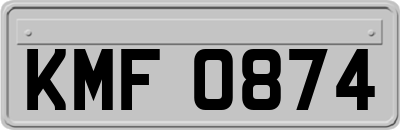 KMF 0874